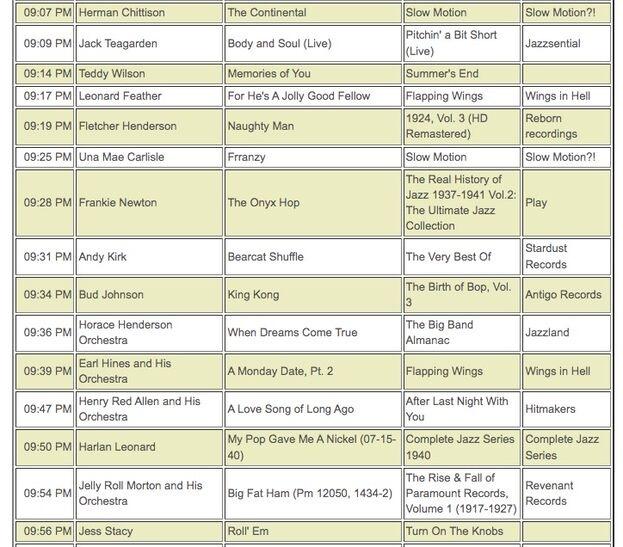 | | | | | |
|---|---|---|---|---|
| 09:07 PM | Herman Chittison | The Continental | Slow Motion | Slow Motion?! |
| 09:09 PM | Jack Teagarden | Body and Soul (Live) | Pitchin' a Bit Short (Live) | Jazzsential |
| 09:14 PM | Teddy Wilson | Memories of You | Summer's End | |
| 09:17 PM | Leonard Feather | For He's A Jolly Good Fellow | Flapping Wings | Wings in Hell |
| 09:19 PM | Fletcher Henderson | Naughty Man | 1924, Vol. 3 (HD Remastered) | Reborn recordings |
| 09:25 PM | Una Mae Carlisle | Frranzy | Slow Motion | Slow Motion?! |
| 09:28 PM | Frankie Newton | The Onyx Hop | The Real History of Jazz 1937-1941 Vol.2: The Ultimate Jazz Collection | Play |
| 09:31 PM | Andy Kirk | Bearcat Shuffle | The Very Best Of | Stardust Records |
| 09:34 PM | Bud Johnson | King Kong | The Birth of Bop, Vol. 3 | Antigo Records |
| 09:36 PM | Horace Henderson Orchestra | When Dreams Come True | The Big Band Almanac | Jazzland |
| 09:39 PM | Earl Hines and His Orchestra | A Monday Date, Pt. 2 | Flapping Wings | Wings in Hell |
| 09:47 PM | Henry Red Allen and His Orchestra | A Love Song of Long Ago | After Last Night With You | Hitmakers |
| 09:50 PM | Harlan Leonard | My Pop Gave Me A Nickel (07-15-40) | Complete Jazz Series 1940 | Complete Jazz Series |
| 09:54 PM | Jelly Roll Morton and His Orchestra | Big Fat Ham (Pm 12050, 1434-2) | The Rise & Fall of Paramount Records, Volume 1 (1917-1927) | Revenant Records |
| 09:56 PM | Jess Stacy | Roll' Em | Turn On The Knobs | |